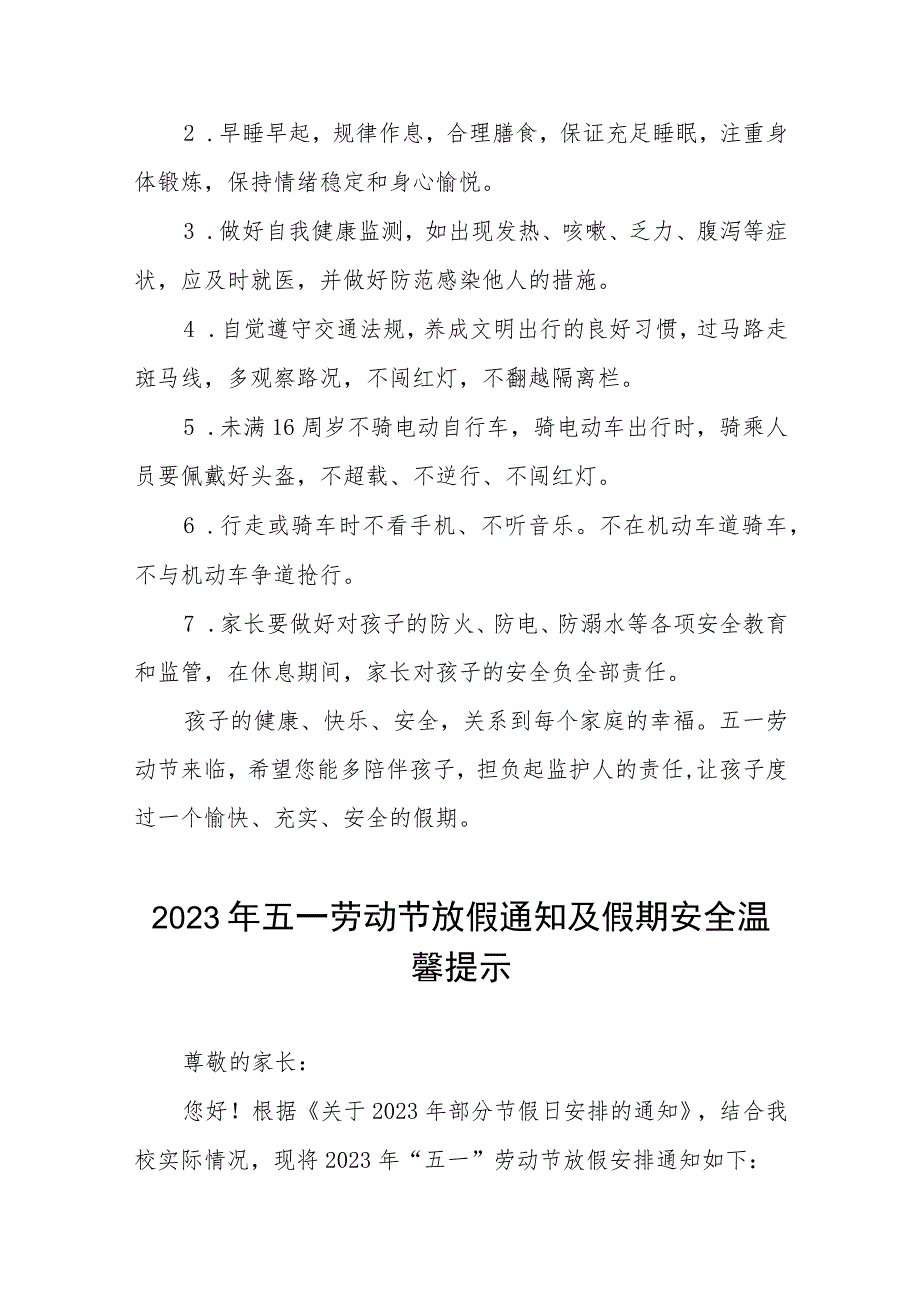 2．早睡早起，规律作息，合理膳食，保证充足睡眠，注重身体锻炼，保持情绪稳定和身心愉悦。

3．做好自我健康监测，如出现发热、咳嗽、乏力、腹泻等症状，应及时就医，并做好防范感染他人的措施。

4．自觉遵守交通法规，养成文明出行的良好习惯，过马路走斑马线，多观察路况，不闯红灯，不翻越隔离栏。

5．未满16周岁不骑电动自行车，骑电动车出行时，骑乘人员要佩戴好头盔，不超载、不逆行、不闯红灯。

6．行走或骑车时不看手机、不听音乐。不在机动车道骑车，不与机动车争道抢行。

7．家长要做好对孩子的防火、防电、防溺水等各项安全教育和监管，在休息期间，家长对孩子的安全负全部责任。

孩子的健康、快乐、安全，关系到每个家庭的幸福。五一劳动节来临，希望您能多陪伴孩子，担负起监护人的责任，让孩子度过一个愉快、充实、安全的假期。

2023年五一劳动节放假通知及假期安全温馨提示

尊敬的家长：

您好！根据《关于2023年部分节假日安排的通知》，结合我校实际情况，现将2023年“五一”劳动节放假安排通知如下：